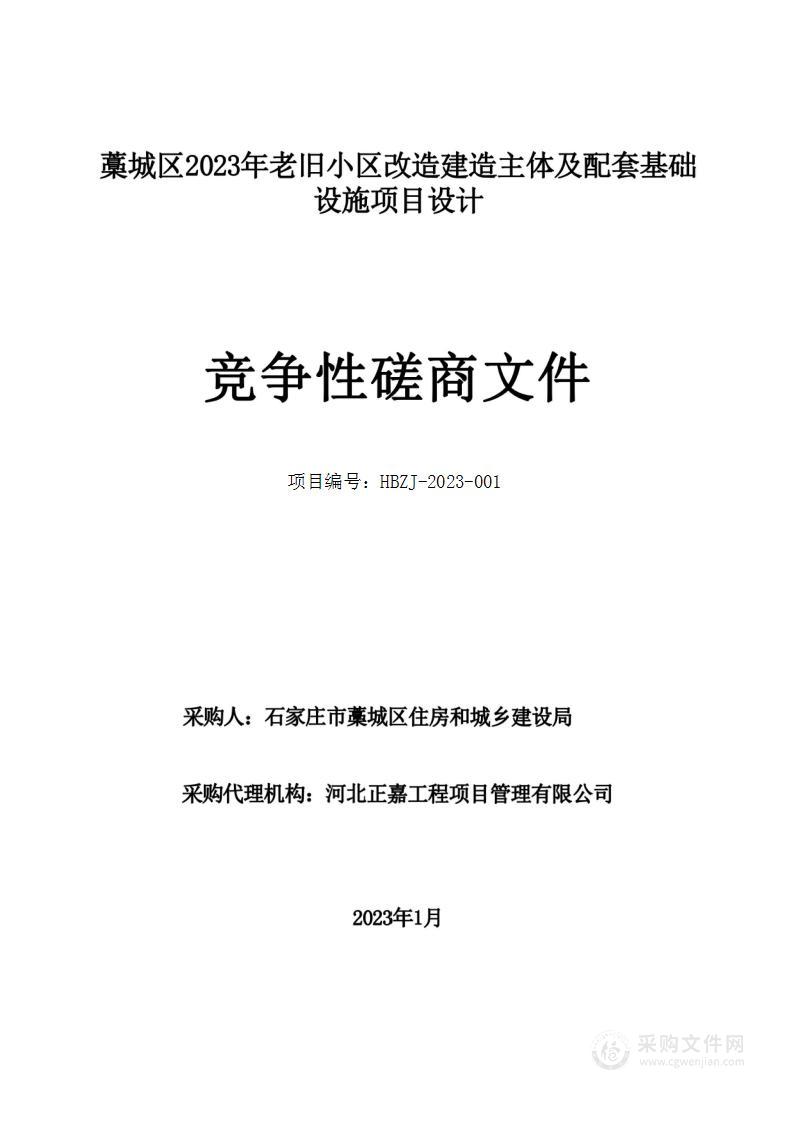 藁城区2023年老旧小区改造建造主体及配套基础设施项目设计

竞争性磋商文件

项目编号：HBZJ-2023-001

采购人：石家庄市藁城区住房和城乡建设局

采购代理机构：河北正嘉工程项目管理有限公司

2023年1月

采购文件网
www.cgwenjian.com